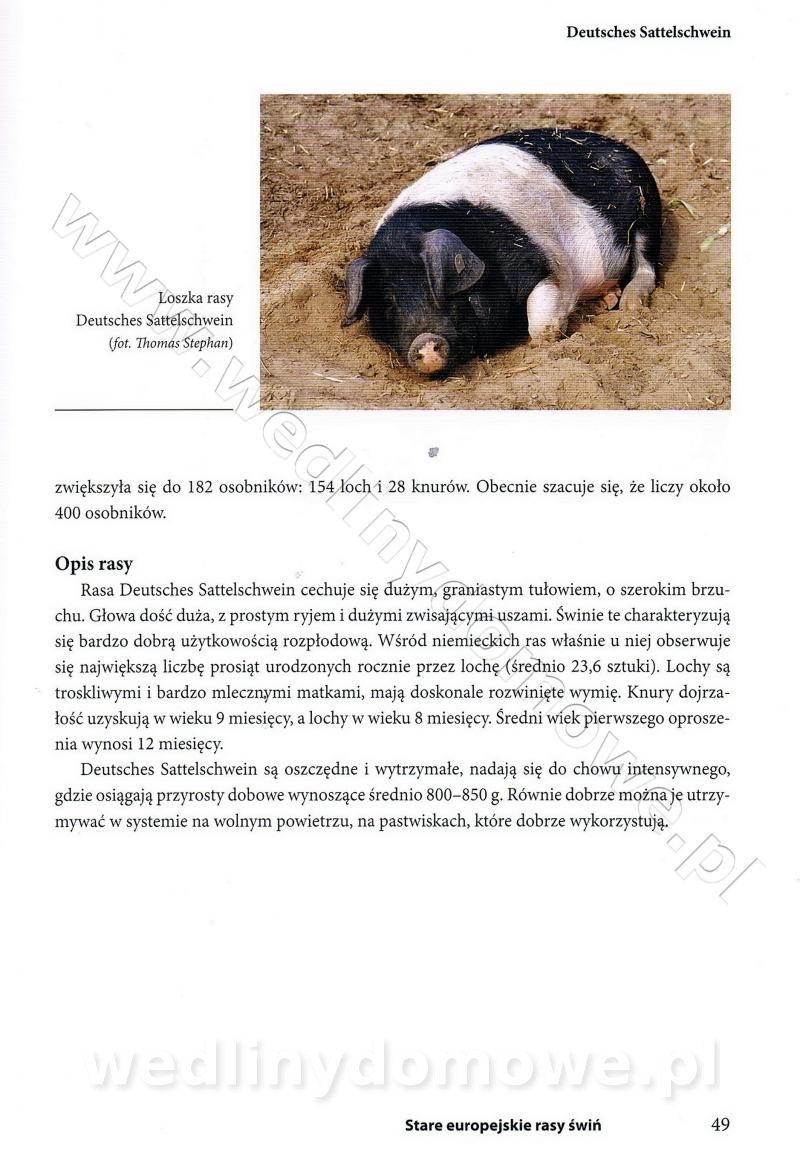 Deutsches Sattelschwein

Loszka rasy Deutsches Sattelschwein (fot. Thomas Stephan)

www.wedlinydomowe.pl

zwiększyła się do 182 osobników: 154 loch i 28 knurów. Obecnie szacuje się, że liczy około 400 osobników.

Opis rasy

Rasa Deutsches Sattelschwein cechuje się dużym, graniastym tułowiem, o szerokim brzuchu. Głowa dość duża, z prostym ryjem i dużymi zwisającymi uszami. Świnie te charakteryzują się bardzo dobrą użytkowością rozpłodową. Wśród niemieckich ras właśnie u niej obserwuje się największą liczbę prosiąt urodzonych rocznie przez lochę (średnio 23,6 sztuki). Lochy są troskliwymi i bardzo mlecznymi matkami, mają doskonale rozwinięte wymię. Knury dojrzałość uzyskują w wieku 9 miesięcy, a lochy w wieku 8 miesięcy. Średni wiek pierwszego oproszenia wynosi 12 miesięcy.

Deutsches Sattelschwein są oszczędne i wytrzymałe, nadają się do chowu intensywnego, gdzie osiągają przyrosty dobowe wynoszące średnio 800–850 g. Równie dobrze można je utrzymywać w systemie na wolnym powietrzu, na pastwiskach, które dobrze wykorzystują.

wedlinydomowe.pl

Stare europejskie rasy świń 49